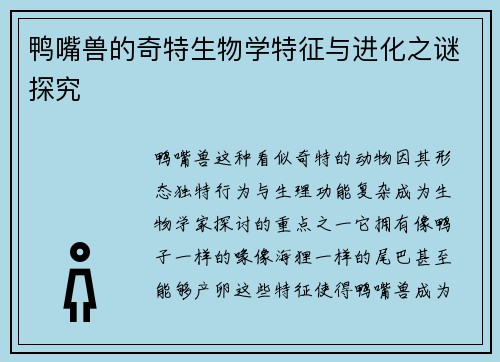 鸭嘴兽的奇特生物学特征与进化之谜探究

鸭嘴兽这种看似奇特的动物因其形态独特行为与生理功能复杂成为生物学家探讨的重点之一它拥有像鸭子一样的喙像海狸一样的尾巴甚至能够产卵这些特征使得鸭嘴兽成为